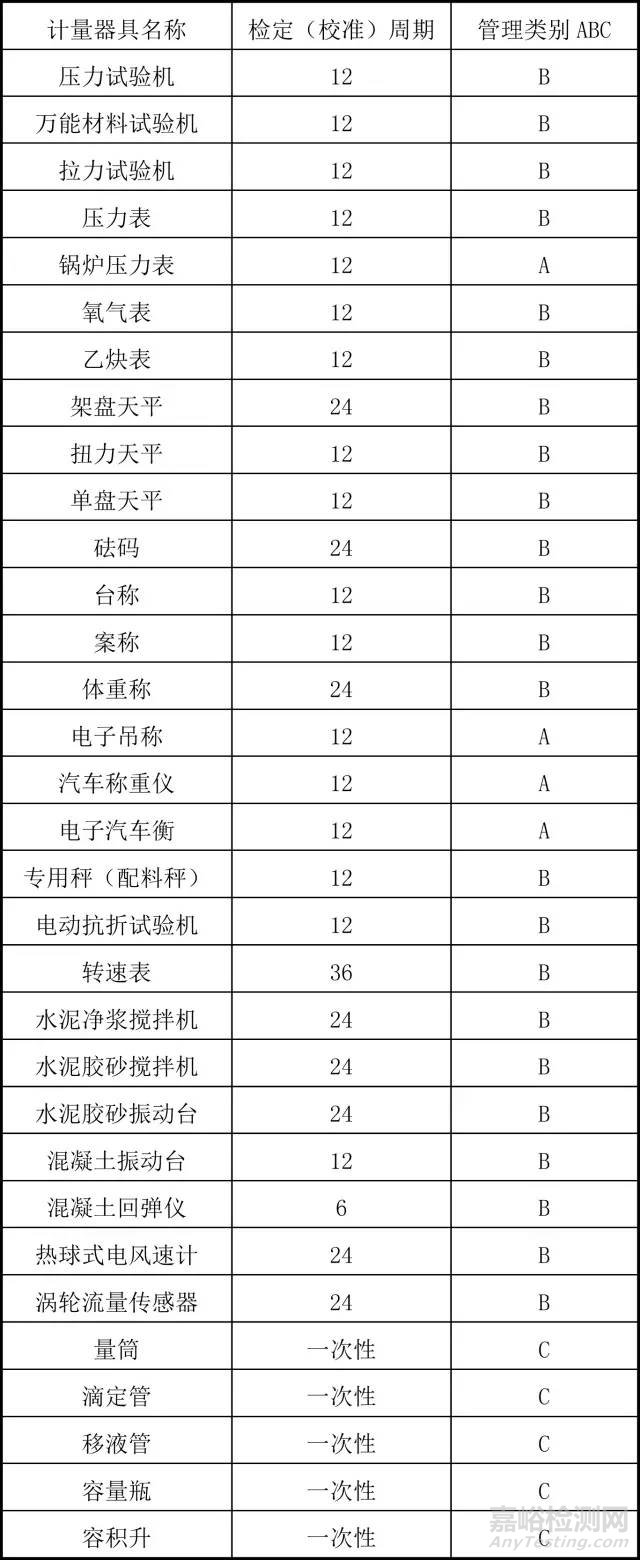 | 计量器具名称 | 检定（校准）周期 | 管理类别 ABC |
|---|---|---|
| 压力试验机 | 12 | B |
| 万能材料试验机 | 12 | B |
| 拉力试验机 | 12 | B |
| 压力表 | 12 | B |
| 锅炉压力表 | 12 | A |
| 氧气表 | 12 | B |
| 乙炔表 | 12 | B |
| 架盘天平 | 24 | B |
| 扭力天平 | 12 | B |
| 单盘天平 | 12 | B |
| 砝码 | 24 | B |
| 台称 | 12 | B |
| 案称 | 12 | B |
| 体重称 | 24 | B |
| 电子吊称 | 12 | A |
| 汽车称重仪 | 12 | A |
| 电子汽车衡 | 12 | A |
| 专用秤（配料秤） | 12 | B |
| 电动抗折试验机 | 12 | B |
| 转速表 | 36 | B |
| 水泥净浆搅拌机 | 24 | B |
| 水泥胶砂搅拌机 | 24 | B |
| 水泥胶砂振动台 | 24 | B |
| 混凝土振动台 | 12 | B |
| 混凝土回弹仪 | 6 | B |
| 热球式电风速计 | 24 | B |
| 涡轮流量传感器 | 24 | B |
| 量筒 | 一次性 | C |
| 滴定管 | 一次性 | C |
| 移液管 | 一次性 | C |
| 容量瓶 | 一次性 | C |
| 容积升 | 一次性 | C |

嘉峪检测网
AnyTesting.com